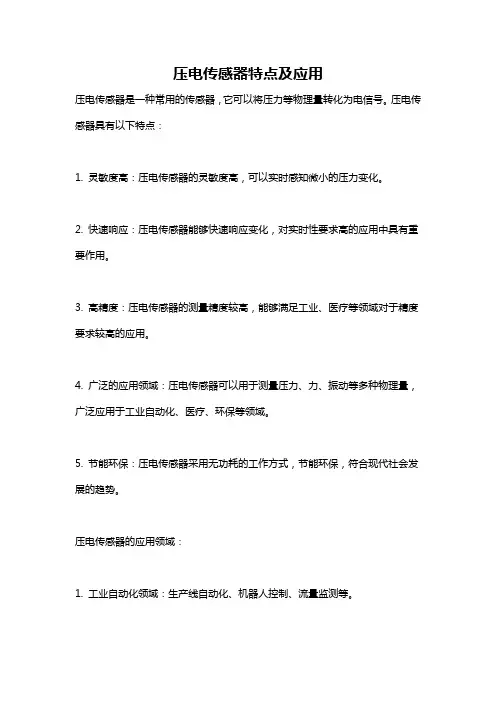 压电传感器特点及应用

压电传感器是一种常用的传感器，它可以将压力等物理量转化为电信号。压电传感器具有以下特点：

1. 灵敏度高：压电传感器的灵敏度高，可以实时感知微小的压力变化。

2. 快速响应：压电传感器能够快速响应变化，对实时性要求高的应用中具有重要作用。

3. 高精度：压电传感器的测量精度较高，能够满足工业、医疗等领域对于精度要求较高的应用。

4. 广泛的应用领域：压电传感器可以用于测量压力、力、振动等多种物理量，广泛应用于工业自动化、医疗、环保等领域。

5. 节能环保：压电传感器采用无功耗的工作方式，节能环保，符合现代社会发展的趋势。

压电传感器的应用领域：

1. 工业自动化领域：生产线自动化、机器人控制、流量监测等。